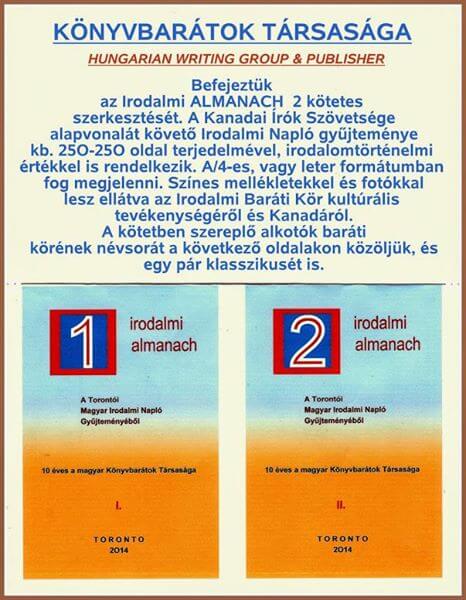 KÖNYVBARÁTOK TÁRSASÁGA

HUNGARIAN WRITING GROUP & PUBLISHER

Befejeztük az Irodalmi ALMANACH 2 kötetes szerkesztését. A Kanadai Írók Szövetsége alapvonalát követő Irodalmi Napló gyűjteménye kb. 25O-25O oldal terjedelmével, irodalomtörténelmi értékkel is rendelkezik. A/4-es, vagy leter formátumban fog megjelenni. Színes mellékletekkel és fotókkal lesz ellátva az Irodalmi Baráti Kör kultúrális tevékenységéről és Kanadáról. A kötetben szereplő alkotók baráti körének névsorát a következő oldalakon közöljük, és egy pár klasszikusét is.

1
irodalmi
almanach

A Torontói
Magyar Irodalmi Napló
Gyűjteményéből

10 éves a magyar Könyvbarátok Társasága

I.

TORONTO
2014

2
irodalmi
almanach

A Torontói
Magyar Irodalmi Napló
Gyűjteményéből

10 éves a magyar Könyvbarátok Társasága

II.

TORONTO
2014